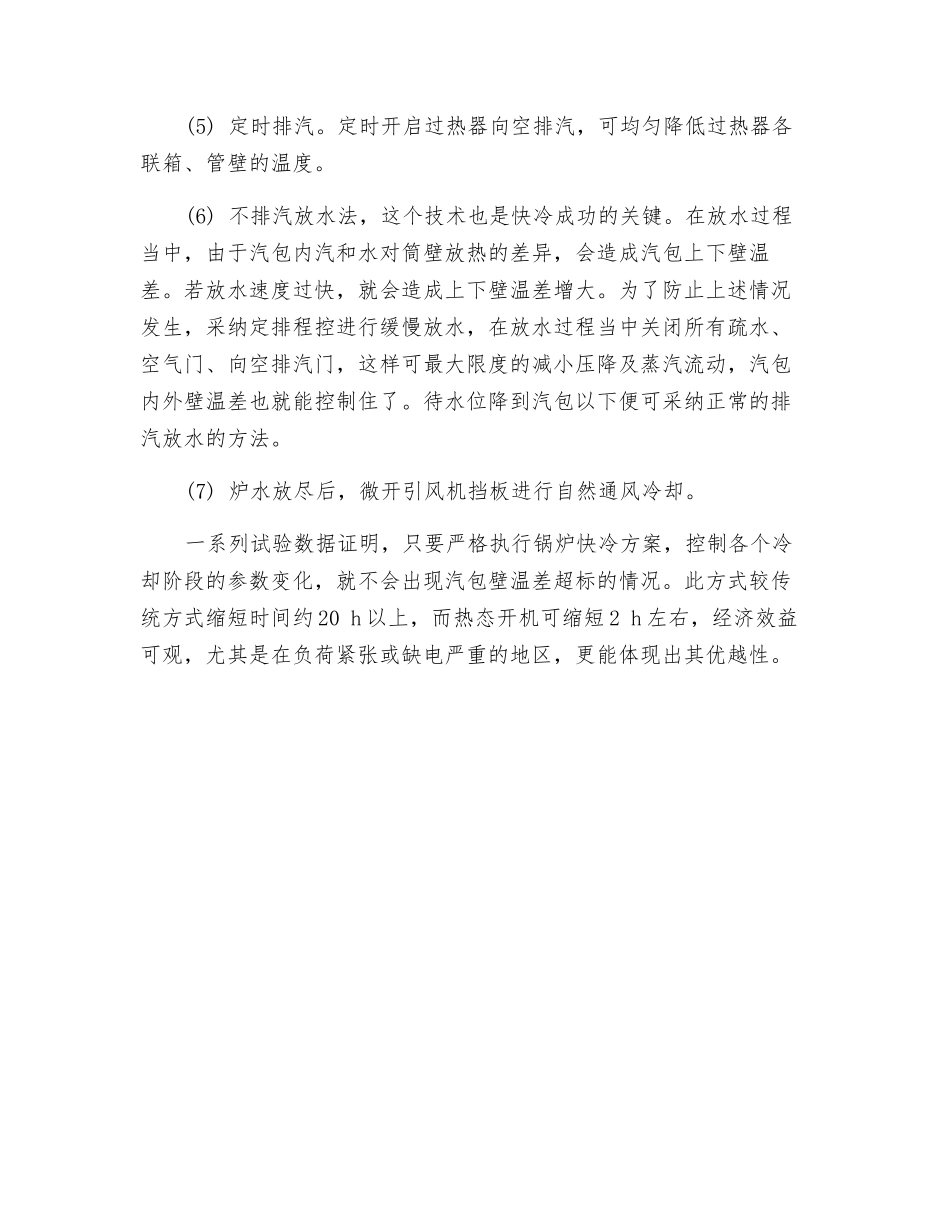 (5) 定时排汽。定时开启过热器向空排汽，可均匀降低过热器各联箱、管壁的温度。

(6) 不排汽放水法，这个技术也是快冷成功的关键。在放水过程当中，由于汽包内汽和水对筒壁放热的差异，会造成汽包上下壁温差。若放水速度过快，就会造成上下壁温差增大。为了防止上述情况发生，采纳定排程控进行缓慢放水，在放水过程当中关闭所有疏水、空气门、向空排汽门，这样可最大限度的减小压降及蒸汽流动，汽包内外壁温差也就能控制住了。待水位降到汽包以下便可采纳正常的排汽放水的方法。

(7) 炉水放尽后，微开引风机挡板进行自然通风冷却。

一系列试验数据证明，只要严格执行锅炉快冷方案，控制各个冷却阶段的参数变化，就不会出现汽包壁温差超标的情况。此方式较传统方式缩短时间约20 h以上，而热态开机可缩短2 h左右，经济效益可观，尤其是在负荷紧张或缺电严重的地区，更能体现出其优越性。